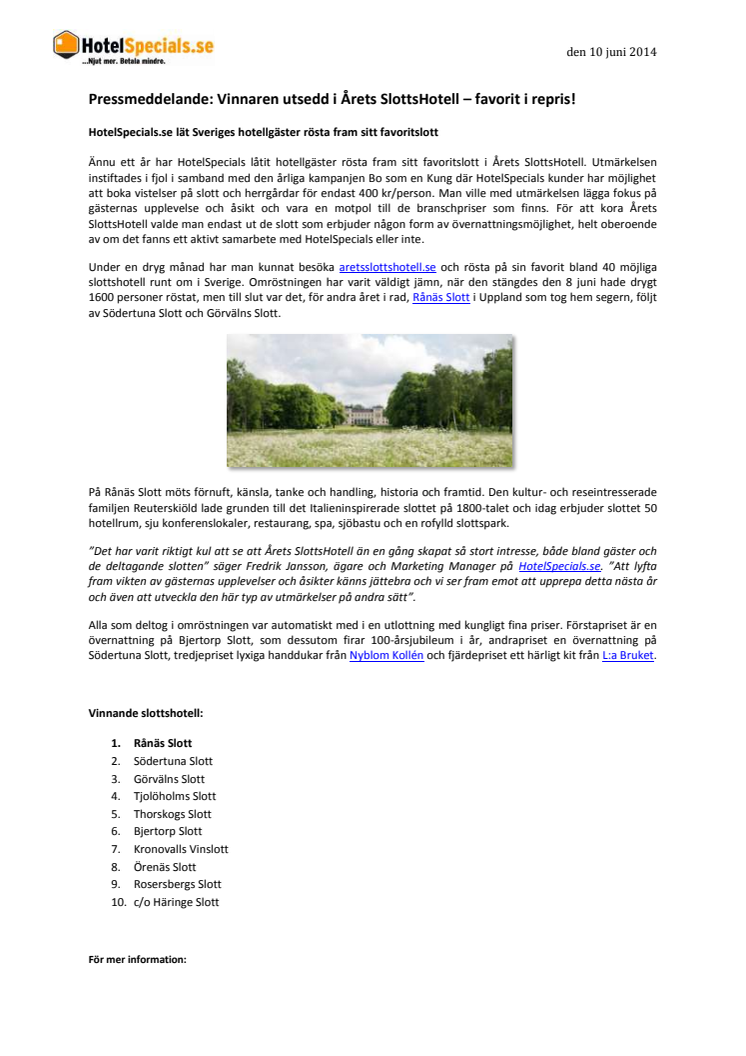 HotelSpecials.se
...Njut mer. Betala mindre.

den 10 juni 2014

Pressmeddelande: Vinnaren utsedd i Årets SlottsHotell – favorit i repris!

HotelSpecials.se lät Sveriges hotellgäster rösta fram sitt favoritslott

Ännu ett år har HotelSpecials låtit hotellgäster rösta fram sitt favoritslott i Årets SlottsHotell. Utmärkelsen instiftades i fjol i samband med den årliga kampanjen Bo som en Kung där HotelSpecials kunder har möjlighet att boka vistelser på slott och herrgårdar för endast 400 kr/person. Man ville med utmärkelsen lägga fokus på gästernas upplevelse och åsikt och vara en motpol till de branschpriser som finns. För att kora Årets SlottsHotell valde man endast ut de slott som erbjuder någon form av övernattningsmöjlighet, helt oberoende av om det fanns ett aktivt samarbete med HotelSpecials eller inte.

Under en dryg månad har man kunnat besöka aretsslottshotell.se och rösta på sin favorit bland 40 möjliga slottshotell runt om i Sverige. Omröstningen har varit väldigt jämn, när den stängdes den 8 juni hade drygt 1600 personer röstat, men till slut var det, för andra året i rad, Rånäs Slott i Uppland som tog hem segern, följt av Södertuna Slott och Görvälns Slott.

På Rånäs Slott möts förnuft, känsla, tanke och handling, historia och framtid. Den kultur- och reseintresserade familjen Reuterskiöld lade grunden till det Italieninspirerade slottet på 1800-talet och idag erbjuder slottet 50 hotellrum, sju konferenslokaler, restaurang, spa, sjöbastu och en rofylld slottspark.

"Det har varit riktigt kul att se att Årets SlottsHotell än en gång skapat så stort intresse, både bland gäster och de deltagande slotten" säger Fredrik Jansson, ägare och Marketing Manager på HotelSpecials.se. "Att lyfta fram vikten av gästernas upplevelser och åsikter känns jättebra och vi ser fram emot att upprepa detta nästa år och även att utveckla den här typ av utmärkelser på andra sätt".

Alla som deltog i omröstningen var automatiskt med i en utlottning med kungligt fina priser. Förstapriset är en övernattning på Bjertorp Slott, som dessutom firar 100-årsjubileum i år, andrapriset en övernattning på Södertuna Slott, tredjepriset lyxiga handdukar från Nyblom Kollén och fjärdepriset ett härligt kit från L:a Bruket.

Vinnande slottshotell:

1. Rånäs Slott
2. Södertuna Slott
3. Görvälns Slott
4. Tjolöholms Slott
5. Thorskogs Slott
6. Bjertorp Slott
7. Kronovalls Vinslott
8. Örenäs Slott
9. Rosersbergs Slott
10. c/o Häringe Slott

För mer information: